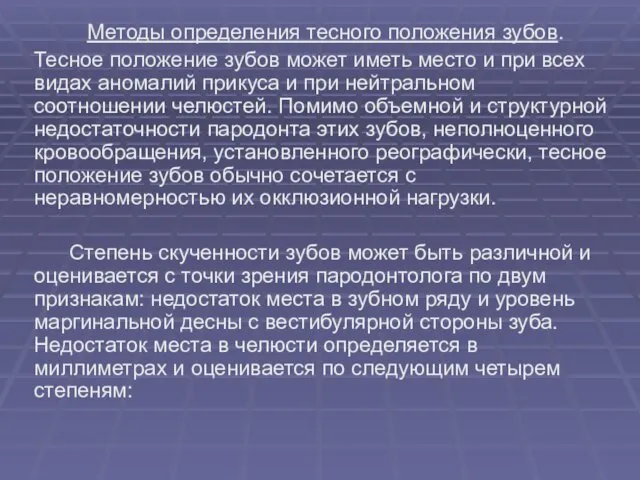 Методы определения тесного положения зубов.

Тесное положение зубов может иметь место и при всех видах аномалий прикуса и при нейтральном соотношении челюстей. Помимо объемной и структурной недостаточности пародонта этих зубов, неполноценного кровообращения, установленного реографически, тесное положение зубов обычно сочетается с неравномерностью их окклюзионной нагрузки.

Степень скученности зубов может быть различной и оценивается с точки зрения пародонтолога по двум признакам: недостаток места в зубном ряду и уровень маргинальной десны с вестибулярной стороны зуба. Недостаток места в челюсти определяется в миллиметрах и оценивается по следующим четырем степеням: